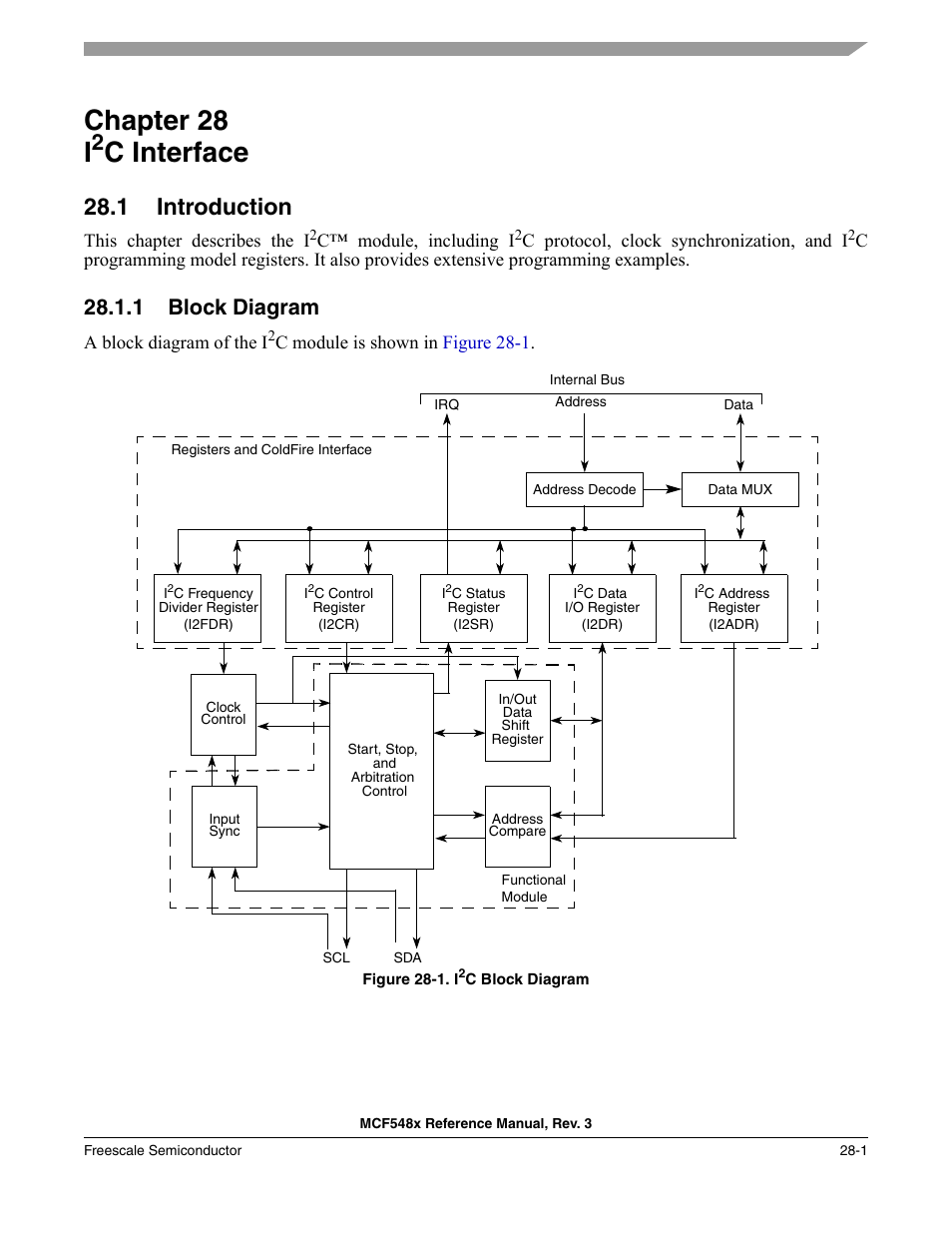 Chapter 28
$I^2C$ Interface

28.1 Introduction

This chapter describes the $I^2C$™ module, including $I^2C$ protocol, clock synchronization, and $I^2C$ programming model registers. It also provides extensive programming examples.

28.1.1 Block Diagram

A block diagram of the $I^2C$ module is shown in Figure 28-1.

Internal Bus
IRQ
Address
Data
Registers and ColdFire Interface
Address Decode
Data MUX
$I^2C$ Frequency Divider Register (I2FDR)
$I^2C$ Control Register (I2CR)
$I^2C$ Status Register (I2SR)
$I^2C$ Data I/O Register (I2DR)
$I^2C$ Address Register (I2ADR)
Clock Control
Start, Stop, and Arbitration Control
In/Out Data Shift Register
Input Sync
Address Compare
Functional Module
SCL
SDA

Figure 28-1. $I^2C$ Block Diagram

MCF548x Reference Manual, Rev. 3

Freescale Semiconductor

28-1